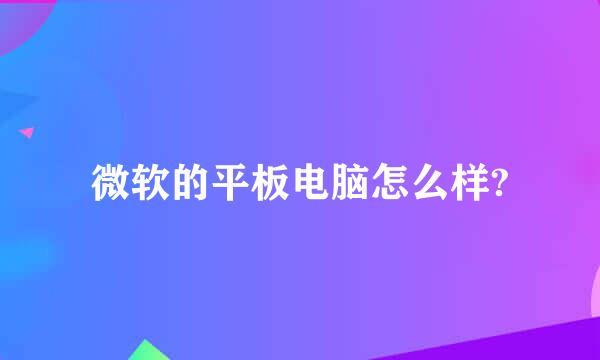 微软的平板电脑怎么样?